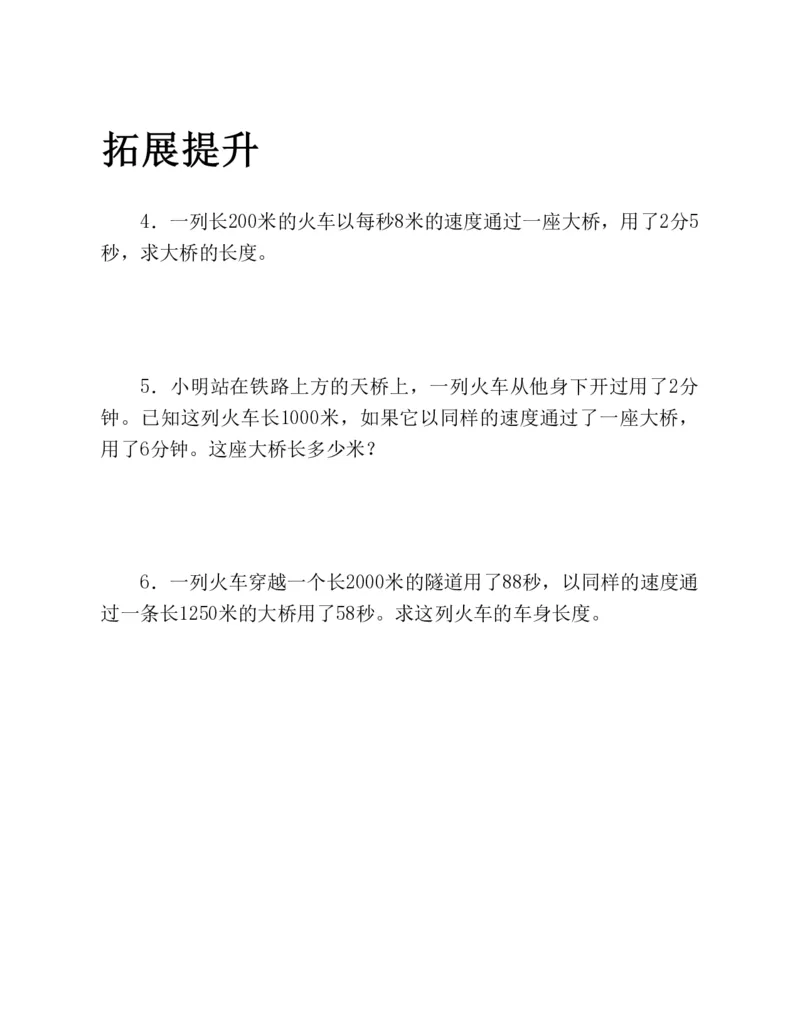 拓展提升

4．一列长200米的火车以每秒8米的速度通过一座大桥，用了2分5秒，求大桥的长度。

5．小明站在铁路上方的天桥上，一列火车从他身下开过用了2分钟。已知这列火车长1000米，如果它以同样的速度通过了一座大桥，用了6分钟。这座大桥长多少米？

6．一列火车穿越一个长2000米的隧道用了88秒，以同样的速度通过一条长1250米的大桥用了58秒。求这列火车的车身长度。